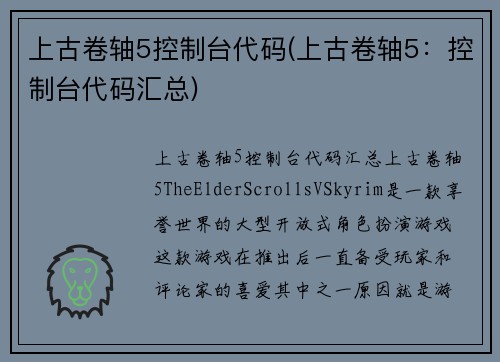 上古卷轴5控制台代码(上古卷轴5：控制台代码汇总)

上古卷轴5控制台代码汇总上古卷轴5TheElderScrollsVSkyrim是一款享誉世界的大型开放式角色扮演游戏这款游戏在推出后一直备受玩家和评论家的喜爱其中之一原因就是游